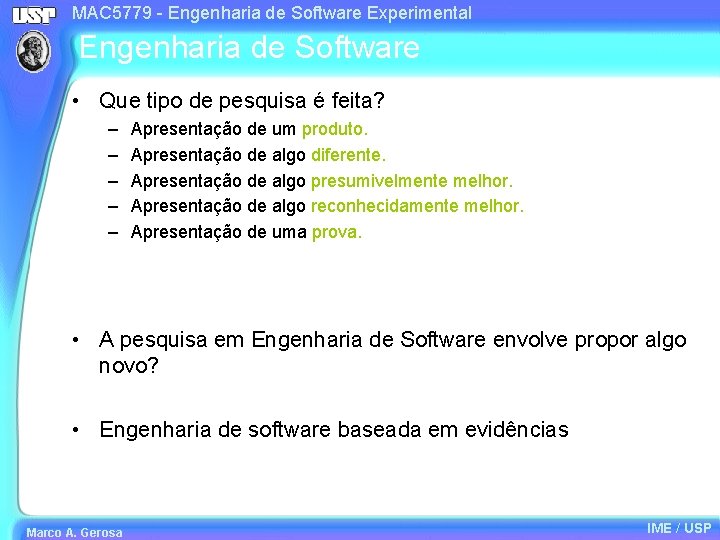 USP

MAC5779 - Engenharia de Software Experimental

Engenharia de Software

• Que tipo de pesquisa é feita?
– Apresentação de um produto.
– Apresentação de algo diferente.
– Apresentação de algo presumivelmente melhor.
– Apresentação de algo reconhecidamente melhor.
– Apresentação de uma prova.

• A pesquisa em Engenharia de Software envolve propor algo novo?

• Engenharia de software baseada em evidências

Marco A. Gerosa

IME / USP